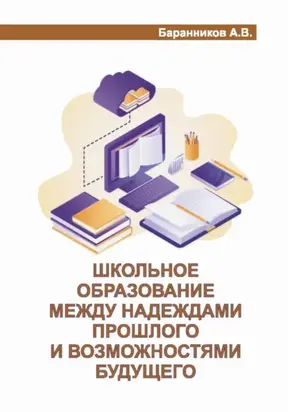 Баранников А.В.

ШКОЛЬНОЕ ОБРАЗОВАНИЕ МЕЖДУ НАДЕЖДАМИ ПРОШЛОГО И ВОЗМОЖНОСТЯМИ БУДУЩЕГО